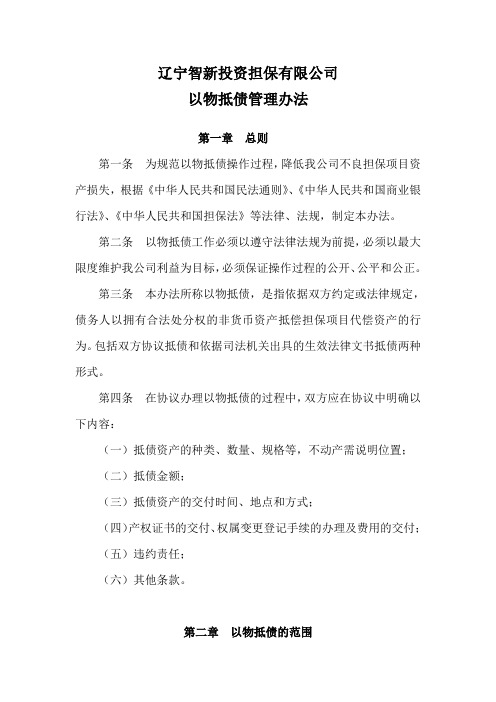 辽宁智新投资担保有限公司
以物抵债管理办法

第一章 总则

第一条 为规范以物抵债操作过程，降低我公司不良担保项目资产损失，根据《中华人民共和国民法通则》、《中华人民共和国商业银行法》、《中华人民共和国担保法》等法律、法规，制定本办法。

第二条 以物抵债工作必须以遵守法律法规为前提，必须以最大限度维护我公司利益为目标，必须保证操作过程的公开、公平和公正。

第三条 本办法所称以物抵债，是指依据双方约定或法律规定，债务人以拥有合法处分权的非货币资产抵偿担保项目代偿资产的行为。包括双方协议抵债和依据司法机关出具的生效法律文书抵债两种形式。

第四条 在协议办理以物抵债的过程中，双方应在协议中明确以下内容：

（一）抵债资产的种类、数量、规格等，不动产需说明位置；

（二）抵债金额；

（三）抵债资产的交付时间、地点和方式；

（四）产权证书的交付、权属变更登记手续的办理及费用的交付；

（五）违约责任；

（六）其他条款。

第二章 以物抵债的范围